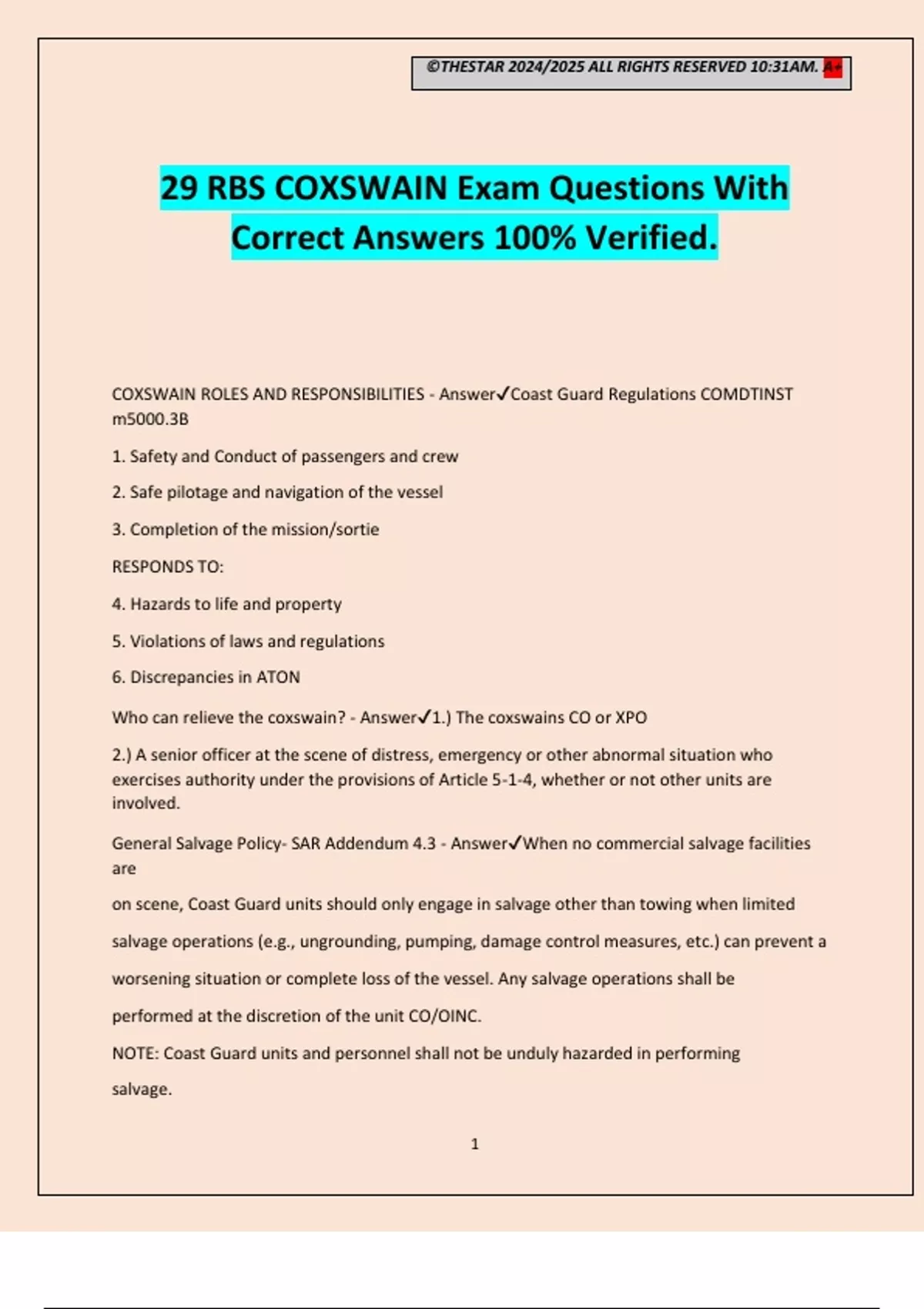 ©THESTAR 2024/2025 ALL RIGHTS RESERVED 10:31AM. A+

29 RBS COXSWAIN Exam Questions With Correct Answers 100% Verified.

COXSWAIN ROLES AND RESPONSIBILITIES - Answer✓Coast Guard Regulations COMDTINST m5000.3B

1. Safety and Conduct of passengers and crew

2. Safe pilotage and navigation of the vessel

3. Completion of the mission/sortie

RESPONDS TO:

4. Hazards to life and property

5. Violations of laws and regulations

6. Discrepancies in ATON

Who can relieve the coxswain? - Answer✓1.) The coxswains CO or XPO

2.) A senior officer at the scene of distress, emergency or other abnormal situation who exercises authority under the provisions of Article 5-1-4, whether or not other units are involved.

General Salvage Policy- SAR Addendum 4.3 - Answer✓When no commercial salvage facilities are

on scene, Coast Guard units should only engage in salvage other than towing when limited salvage operations (e.g., ungrounding, pumping, damage control measures, etc.) can prevent a worsening situation or complete loss of the vessel. Any salvage operations shall be performed at the discretion of the unit CO/OINC.

NOTE: Coast Guard units and personnel shall not be unduly hazarded in performing salvage.

1